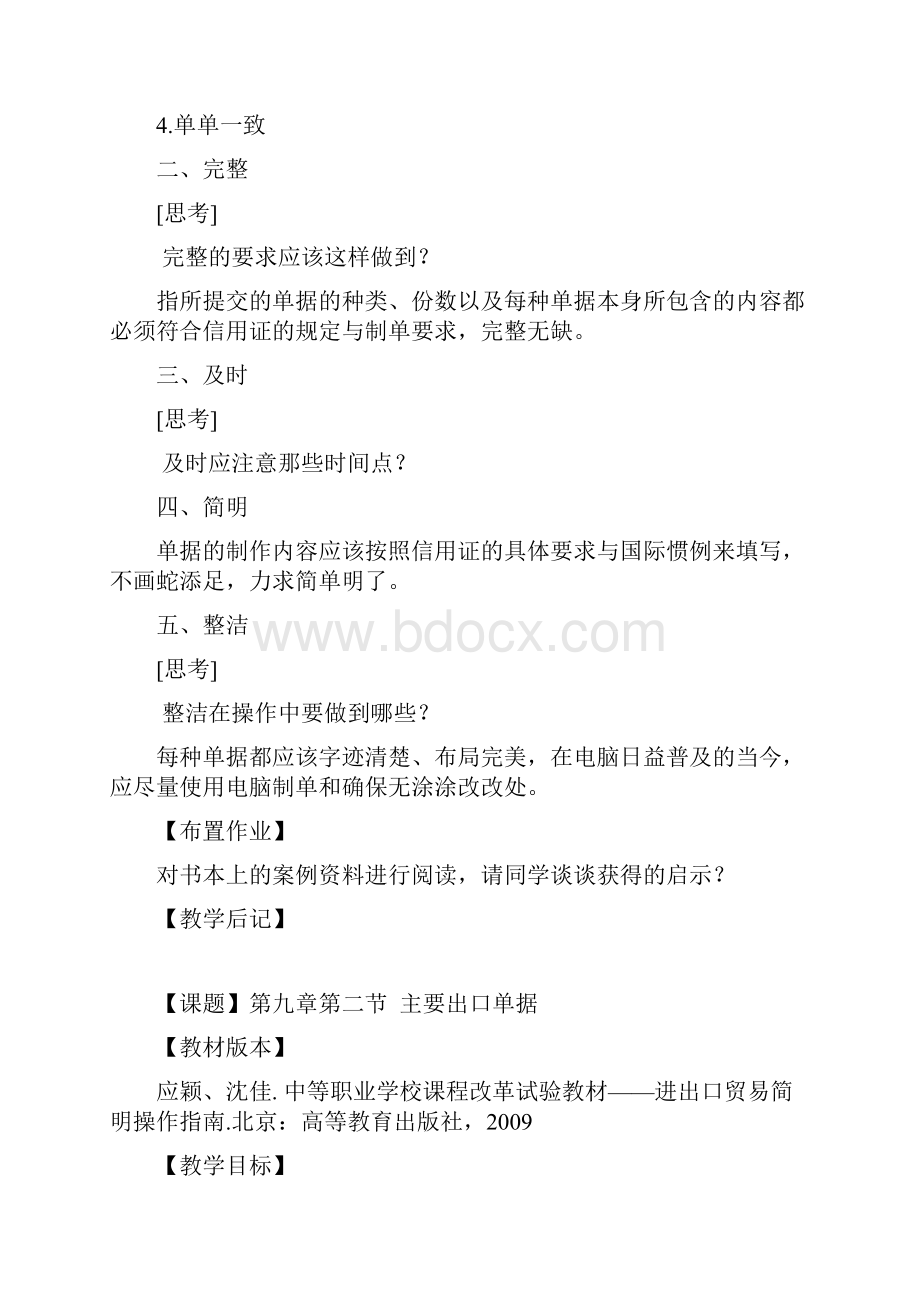 4.单单一致

二、完整

[思考]

完整的要求应该这样做到？

指所提交的单据的种类、份数以及每种单据本身所包含的内容都必须符合信用证的规定与制单要求，完整无缺。

三、及时

[思考]

及时应注意那些时间点？

四、简明

单据的制作内容应该按照信用证的具体要求与国际惯例来填写，不画蛇添足，力求简单明了。

五、整洁

www.bdocx.com

[思考]

整洁在操作中要做到哪些？

每种单据都应该字迹清楚、布局完美，在电脑日益普及的当今，应尽量使用电脑制单和确保无涂涂改改处。

【布置作业】

对书本上的案例资料进行阅读，请同学谈谈获得的启示？

【教学后记】

【课题】第九章第二节 主要出口单据

【教材版本】

应颖、沈佳. 中等职业学校课程改革试验教材——进出口贸易简明操作指南.北京：高等教育出版社，2009

【教学目标】